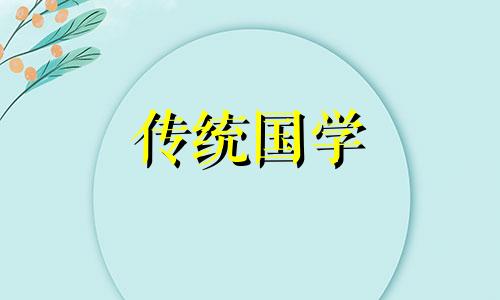 传统国学